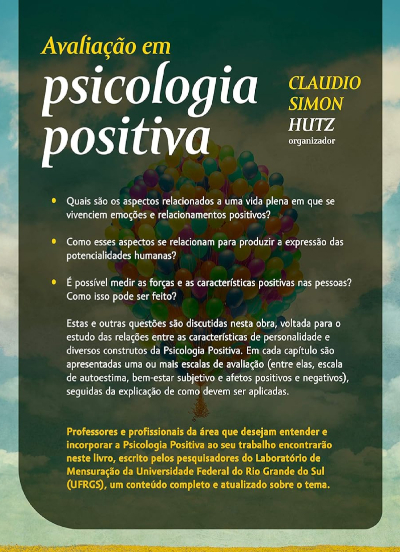 Avaliação em
psicologia
positiva

CLAUDIO
SIMON
HUTZ
organizador

• Quais são os aspectos relacionados a uma vida plena em que se vivenciem emoções e relacionamentos positivos?

• Como esses aspectos se relacionam para produzir a expressão das potencialidades humanas?

• É possível medir as forças e as características positivas nas pessoas? Como isso pode ser feito?

Estas e outras questões são discutidas nesta obra, voltada para o estudo das relações entre as características de personalidade e diversos construtos da Psicologia Positiva. Em cada capítulo são apresentadas uma ou mais escalas de avaliação (entre elas, escala de autoestima, bem-estar subjetivo e afetos positivos e negativos), seguidas da explicação de como devem ser aplicadas.

Professores e profissionais da área que desejam entender e incorporar a Psicologia Positiva ao seu trabalho encontrarão neste livro, escrito pelos pesquisadores do Laboratório de Mensuração da Universidade Federal do Rio Grande do Sul (UFRGS), um conteúdo completo e atualizado sobre o tema.